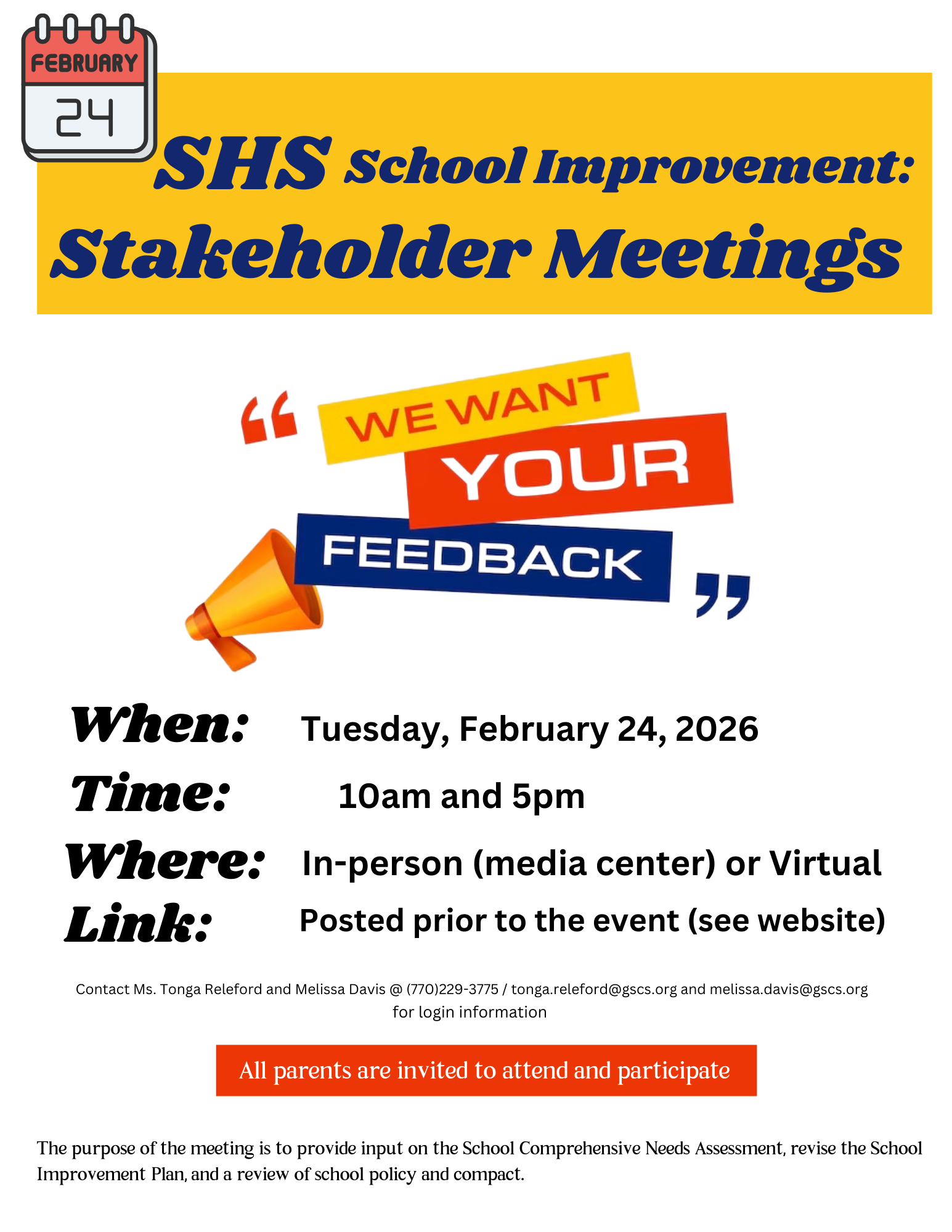 FEBRUARY
24

SHS School Improvement:
Stakeholder Meetings

“ WE WANT YOUR FEEDBACK ”

When: Tuesday, February 24, 2026
Time: 10am and 5pm
Where: In-person (media center) or Virtual
Link: Posted prior to the event (see website)

Contact Ms. Tonga Releford and Melissa Davis @ (770)229-3775 / tonga.releford@gscs.org and melissa.davis@gscs.org for login information

All parents are invited to attend and participate

The purpose of the meeting is to provide input on the School Comprehensive Needs Assessment, revise the School Improvement Plan, and a review of school policy and compact.